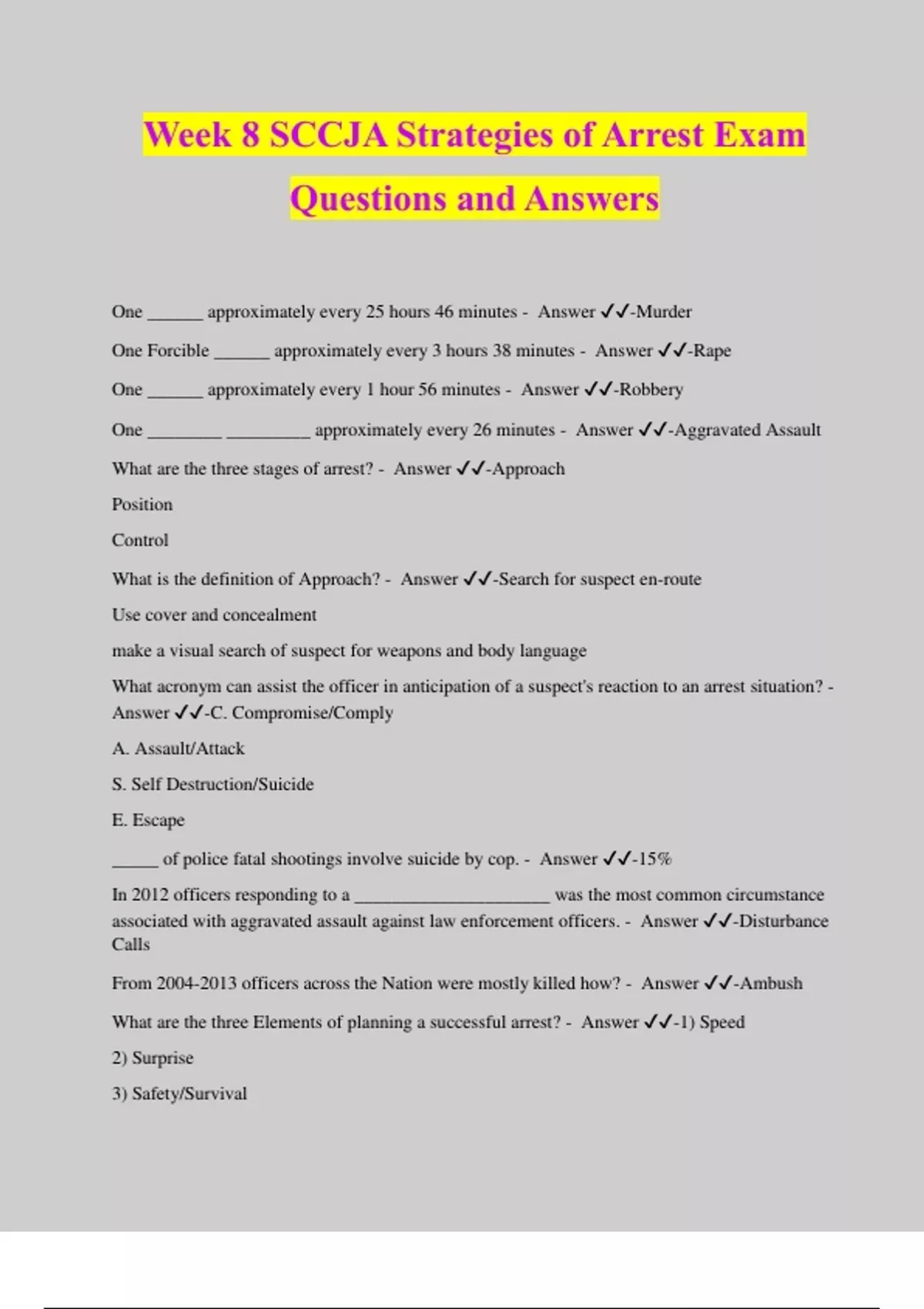 Week 8 SCCJA Strategies of Arrest Exam Questions and Answers

One ______ approximately every 25 hours 46 minutes - Answer ✓✓-Murder

One Forcible ______ approximately every 3 hours 38 minutes - Answer ✓✓-Rape

One ______ approximately every 1 hour 56 minutes - Answer ✓✓-Robbery

One ________ _________ approximately every 26 minutes - Answer ✓✓-Aggravated Assault

What are the three stages of arrest? - Answer ✓✓-Approach

Position

Control

What is the definition of Approach? - Answer ✓✓-Search for suspect en-route

Use cover and concealment

make a visual search of suspect for weapons and body language

What acronym can assist the officer in anticipation of a suspect's reaction to an arrest situation? - Answer ✓✓-C. Compromise/Comply

A. Assault/Attack

S. Self Destruction/Suicide

E. Escape

_____ of police fatal shootings involve suicide by cop. - Answer ✓✓-15%

In 2012 officers responding to a _____________________ was the most common circumstance associated with aggravated assault against law enforcement officers. - Answer ✓✓-Disturbance Calls

From 2004-2013 officers across the Nation were mostly killed how? - Answer ✓✓-Ambush

What are the three Elements of planning a successful arrest? - Answer ✓✓-1) Speed

2) Surprise

3) Safety/Survival